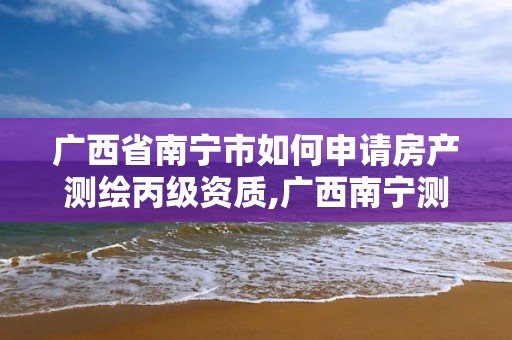 广西省南宁市如何申请房产测绘丙级资质,广西南宁测